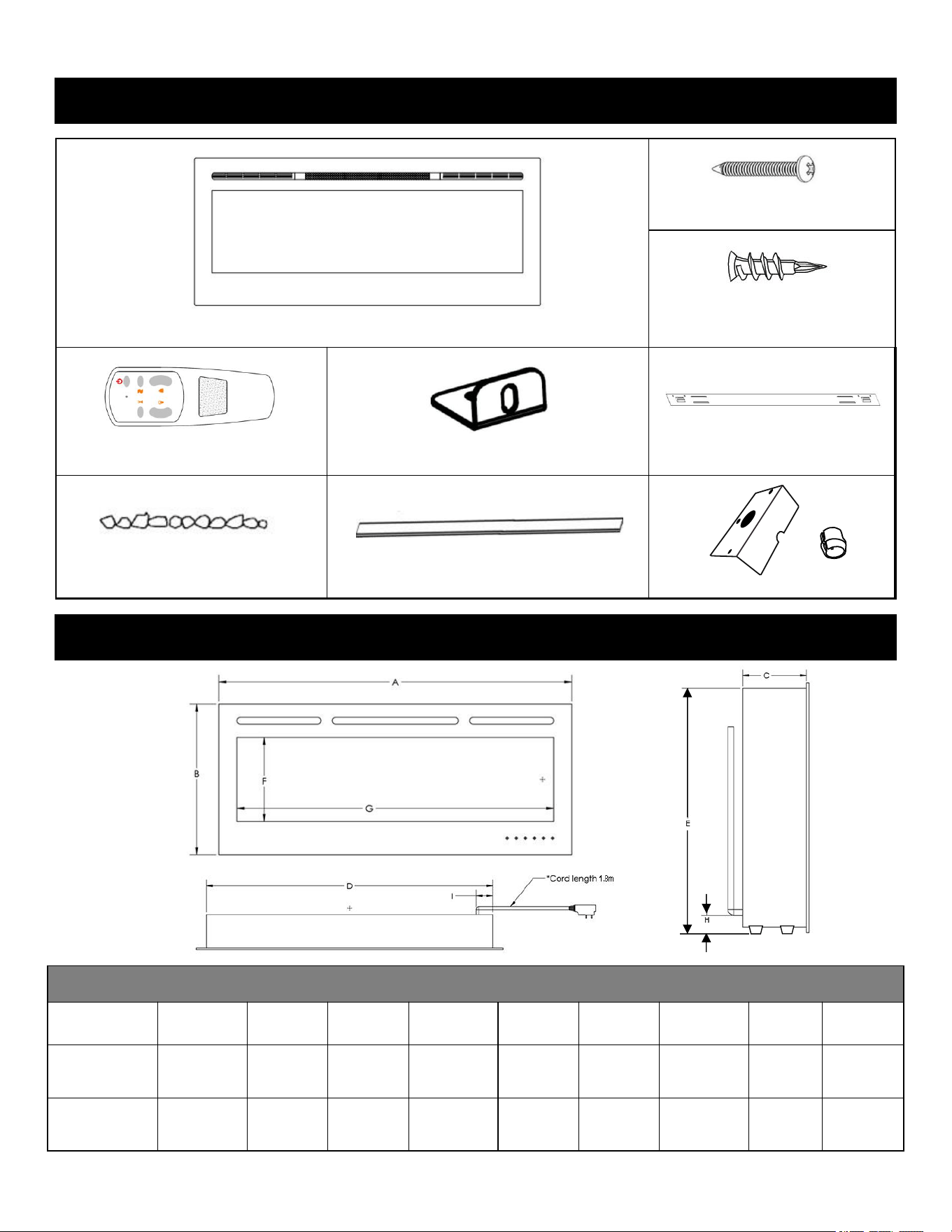 A

B

F

G

D

I

*Cord length 1.8m

C

E

H